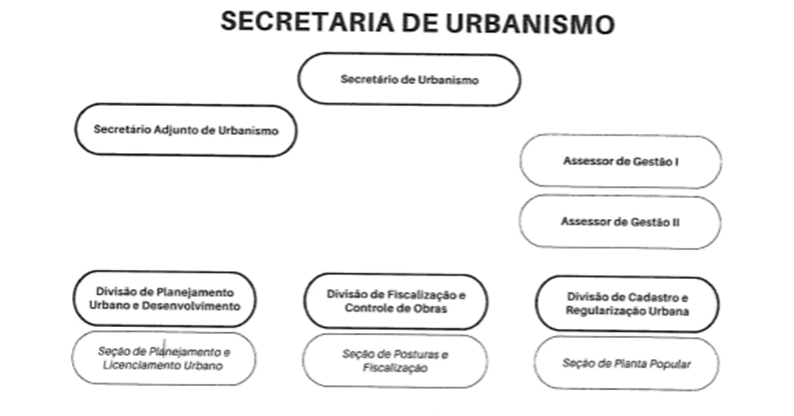 SECRETARIA DE URBANISMO

Secretário de Urbanismo

Secretário Adjunto de Urbanismo

Assessor de Gestão I

Assessor de Gestão II

Divisão de Planejamento Urbano e Desenvolvimento

Seção de Planejamento e Licenciamento Urbano

Divisão de Fiscalização e Controle de Obras

Seção de Posturas e Fiscalização

Divisão de Cadastro e Regularização Urbana

Seção de Planta Popular